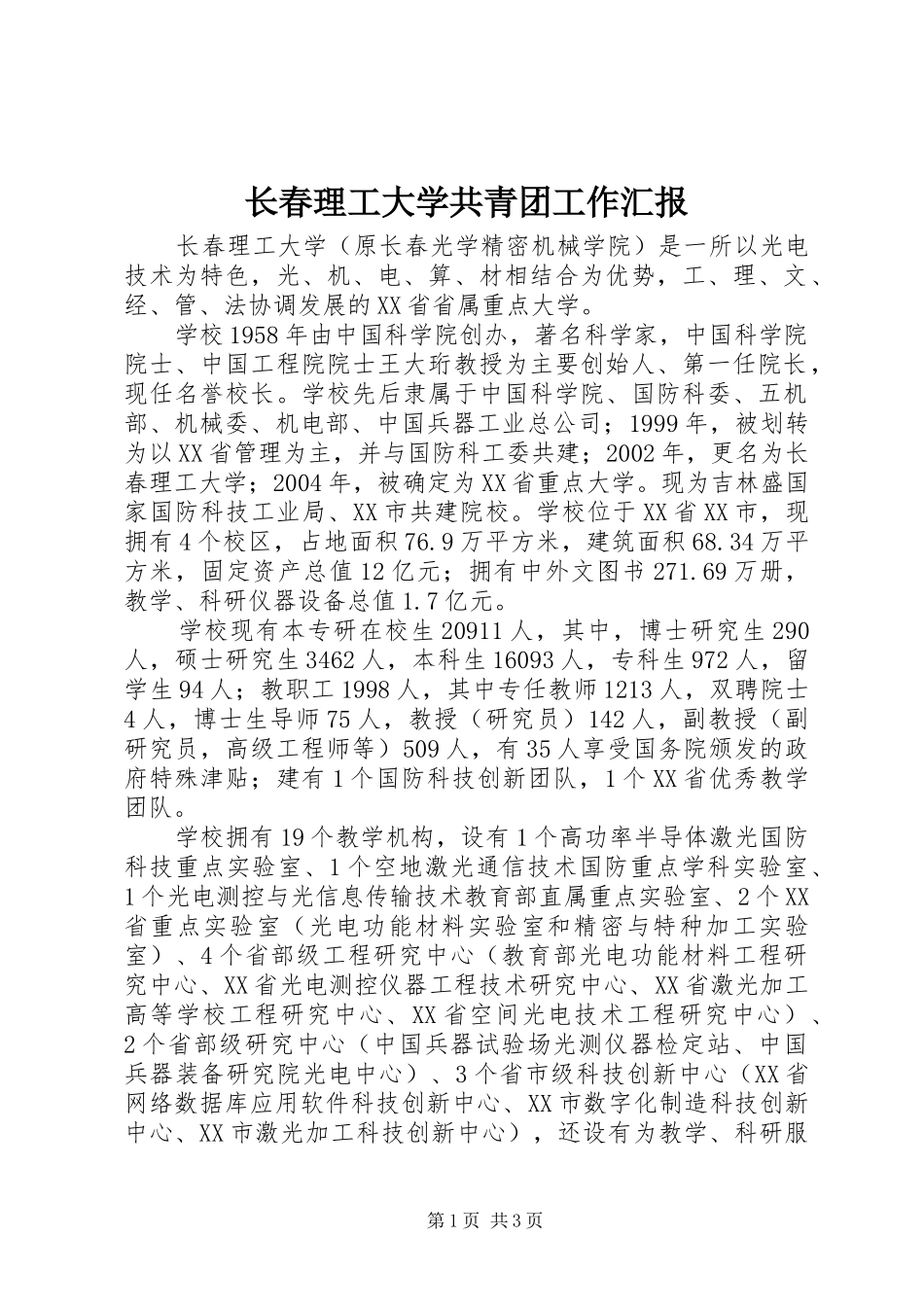 长春理工大学共青团工作汇报

长春理工大学（原长春光学精密机械学院）是一所以光电技术为特色，光、机、电、算、材相结合为优势，工、理、文、经、管、法协调发展的XX省省属重点大学。

学校1958年由中国科学院创办，著名科学家，中国科学院院士、中国工程院院士王大珩教授为主要创始人、第一任院长，现任名誉校长。学校先后隶属于中国科学院、国防科委、五机部、机械委、机电部、中国兵器工业总公司；1999年，被划转为以XX省管理为主，并与国防科工委共建；2002年，更名为长春理工大学；2004年，被确定为XX省重点大学。现为吉林盛国家国防科技工业局、XX市共建院校。学校位于XX省XX市，现拥有4个校区，占地面积76.9万平方米，建筑面积68.34万平方米，固定资产总值12亿元；拥有中外文图书271.69万册，教学、科研仪器设备总值1.7亿元。

学校现有本专研在校生20911人，其中，博士研究生290人，硕士研究生3462人，本科生16093人，专科生972人，留学生94人；教职工1998人，其中专任教师1213人，双聘院士4人，博士生导师75人，教授（研究员）142人，副教授（副研究员，高级工程师等）509人，有35人享受国务院颁发的政府特殊津贴；建有1个国防科技创新团队，1个XX省优秀教学团队。

学校拥有19个教学机构，设有1个高功率半导体激光国防科技重点实验室、1个空地激光通信技术国防重点学科实验室、1个光电测控与光信息传输技术教育部直属重点实验室、2个XX省重点实验室（光电功能材料实验室和精密与特种加工实验室）、4个省部级工程研究中心（教育部光电功能材料工程研究中心、XX省光电测控仪器工程技术研究中心、XX省激光加工高等学校工程研究中心、XX省空间光电技术工程研究中心）、2个省部级研究中心（中国兵器试验场光测仪器检定站、中国兵器装备研究院光电中心）、3个省市级科技创新中心（XX省网络数据库应用软件科技创新中心、XX市数字化制造科技创新中心、XX市激光加工科技创新中心），还设有为教学、科研服

第1页 共3页